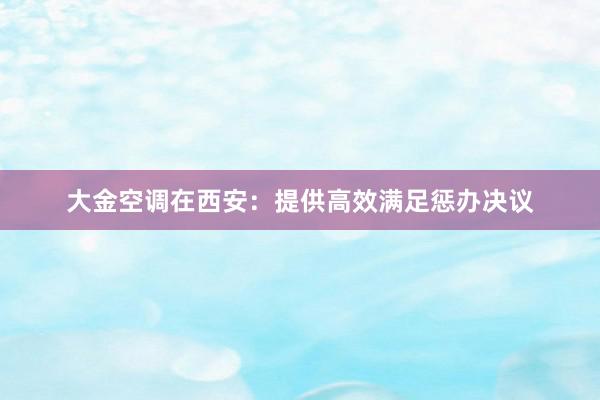 大金空调在西安：提供高效满足惩办决议